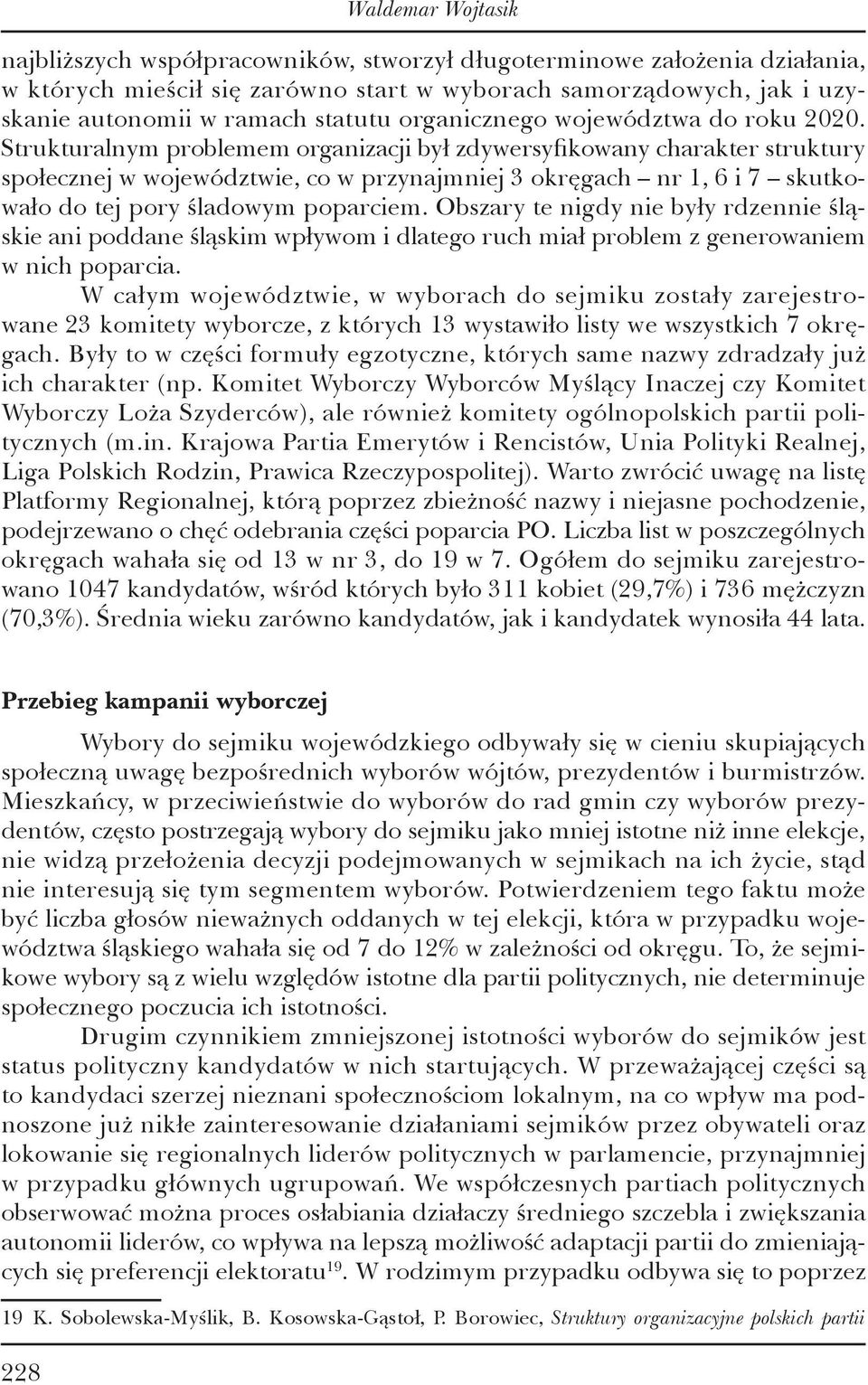 Waldemar Wojtasik

najbliższych współpracowników, stworzył długoterminowe założenia działania, w których mieścił się zarówno start w wyborach samorządowych, jak i uzyskanie autonomii w ramach statutu organicznego województwa do roku 2020. Strukturalnym problemem organizacji był zdywersyfikowany charakter struktury społecznej w województwie, co w przynajmniej 3 okręgach – nr 1, 6 i 7 – skutkowało do tej pory śladowym poparciem. Obszary te nigdy nie były rdzennie śląskie ani poddane śląskim wpływom i dlatego ruch miał problem z generowaniem w nich poparcia.

W całym województwie, w wyborach do sejmiku zostały zarejestrowane 23 komitety wyborcze, z których 13 wystawiło listy we wszystkich 7 okręgach. Były to w części formuły egzotyczne, których same nazwy zdradzały już ich charakter (np. Komitet Wyborczy Wyborców Myślący Inaczej czy Komitet Wyborczy Loża Szyderców), ale również komitety ogólnopolskich partii politycznych (m.in. Krajowa Partia Emerytów i Rencistów, Unia Polityki Realnej, Liga Polskich Rodzin, Prawica Rzeczypospolitej). Warto zwrócić uwagę na listę Platformy Regionalnej, którą poprzez zbieżność nazwy i niejasne pochodzenie, podejrzewano o chęć odebrania części poparcia PO. Liczba list w poszczególnych okręgach wahała się od 13 w nr 3, do 19 w 7. Ogółem do sejmiku zarejestrowano 1047 kandydatów, wśród których było 311 kobiet (29,7%) i 736 mężczyzn (70,3%). Średnia wieku zarówno kandydatów, jak i kandydatek wynosiła 44 lata.

Przebieg kampanii wyborczej

Wybory do sejmiku wojewódzkiego odbywały się w cieniu skupiających społeczną uwagę bezpośrednich wyborów wójtów, prezydentów i burmistrzów. Mieszkańcy, w przeciwieństwie do wyborów do rad gmin czy wyborów prezydentów, często postrzegają wybory do sejmiku jako mniej istotne niż inne elekcje, nie widzą przełożenia decyzji podejmowanych w sejmikach na ich życie, stąd nie interesują się tym segmentem wyborów. Potwierdzeniem tego faktu może być liczba głosów nieważnych oddanych w tej elekcji, która w przypadku województwa śląskiego wahała się od 7 do 12% w zależności od okręgu. To, że sejmikowe wybory są z wielu względów istotne dla partii politycznych, nie determinuje społecznego poczucia ich istotności.

Drugim czynnikiem zmniejszonej istotności wyborów do sejmików jest status polityczny kandydatów w nich startujących. W przeważającej części są to kandydaci szerzej nieznani społecznościom lokalnym, na co wpływ ma podnoszone już nikłe zainteresowanie działaniami sejmików przez obywateli oraz lokowanie się regionalnych liderów politycznych w parlamencie, przynajmniej w przypadku głównych ugrupowań. We współczesnych partiach politycznych obserwować można proces osłabiania działaczy średniego szczebla i zwiększania autonomii liderów, co wpływa na lepszą możliwość adaptacji partii do zmieniających się preferencji elektoratu$^{19}$. W rodzimym przypadku odbywa się to poprzez

19 K. Sobolewska-Myślik, B. Kosowska-Gąstoł, P. Borowiec, Struktury organizacyjne polskich partii

228